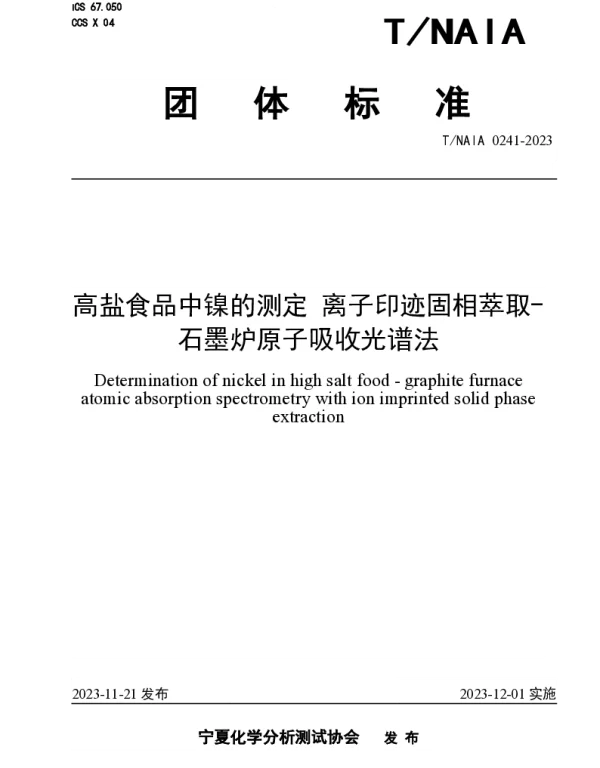 ICS 67.050
CCS X 04

T/NAIA

团 体 标 准

T/NAIA 0241-2023

高盐食品中镍的测定 离子印迹固相萃取-石墨炉原子吸收光谱法

Determination of nickel in high salt food - graphite furnace atomic absorption spectrometry with ion imprinted solid phase extraction

2023-11-21 发布

2023-12-01 实施

宁夏化学分析测试协会 发 布